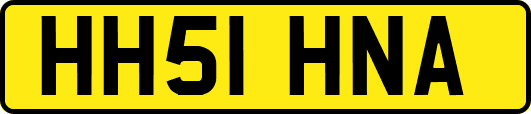 HH51 HNA